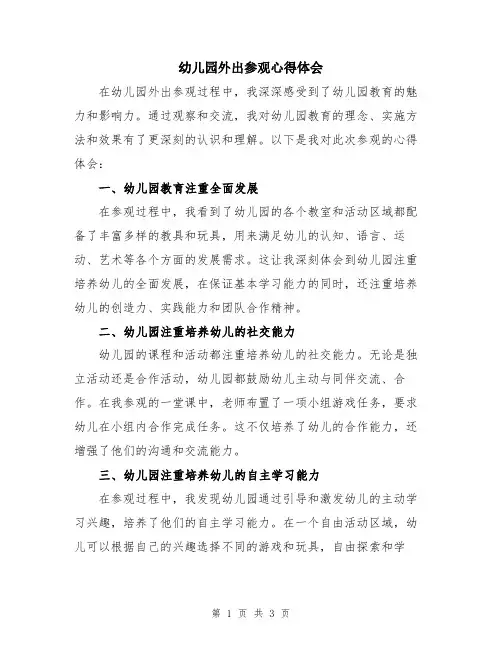 幼儿园外出参观心得体会

在幼儿园外出参观过程中，我深深感受到了幼儿园教育的魅力和影响力。通过观察和交流，我对幼儿园教育的理念、实施方法和效果有了更深刻的认识和理解。以下是我对此次参观的心得体会：

一、幼儿园教育注重全面发展

在参观过程中，我看到了幼儿园的各个教室和活动区域都配备了丰富多样的教具和玩具，用来满足幼儿的认知、语言、运动、艺术等各个方面的发展需求。这让我深刻体会到幼儿园注重培养幼儿的全面发展，在保证基本学习能力的同时，还注重培养幼儿的创造力、实践能力和团队合作精神。

二、幼儿园注重培养幼儿的社交能力

幼儿园的课程和活动都注重培养幼儿的社交能力。无论是独立活动还是合作活动，幼儿园都鼓励幼儿主动与同伴交流、合作。在我参观的一堂课中，老师布置了一项小组游戏任务，要求幼儿在小组内合作完成任务。这不仅培养了幼儿的合作能力，还增强了他们的沟通和交流能力。

三、幼儿园注重培养幼儿的自主学习能力

在参观过程中，我发现幼儿园通过引导和激发幼儿的主动学习兴趣，培养了他们的自主学习能力。在一个自由活动区域，幼儿可以根据自己的兴趣选择不同的游戏和玩具，自由探索和学

第 1 页 共 3 页